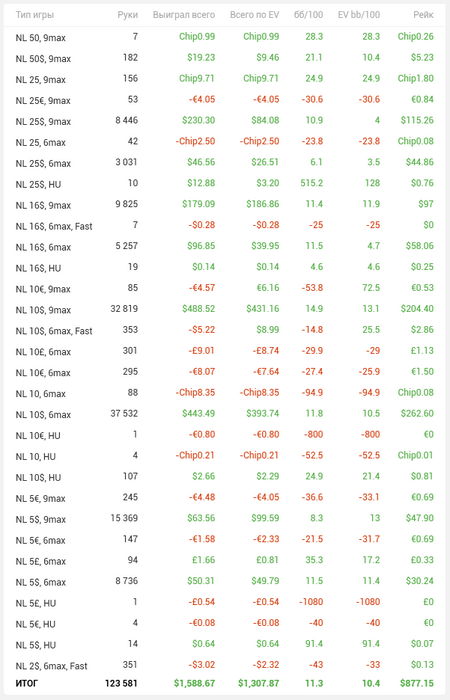 | Тип игры | Руки | Выиграл всего | Всего по EV | бб/100 | EV bb/100 | Рейк |
|---|---|---|---|---|---|---|
| NL 50, 9max | 7 | Chip0.99 | Chip0.99 | 28.3 | 28.3 | Chip0.26 |
| NL 50$, 9max | 182 | $19.23 | $9.46 | 21.1 | 10.4 | $5.23 |
| NL 25, 9max | 156 | Chip9.71 | Chip9.71 | 24.9 | 24.9 | Chip1.80 |
| NL 25€, 9max | 53 | -€4.05 | -€4.05 | -30.6 | -30.6 | €0.84 |
| NL 25$, 9max | 8 446 | $230.30 | $84.08 | 10.9 | 4 | $115.26 |
| NL 25, 6max | 42 | -Chip2.50 | -Chip2.50 | -23.8 | -23.8 | Chip0.08 |
| NL 25$, 6max | 3 031 | $46.56 | $26.51 | 6.1 | 3.5 | $44.86 |
| NL 25$, HU | 10 | $12.88 | $3.20 | 515.2 | 128 | $0.76 |
| NL 16$, 9max | 9 825 | $179.09 | $186.86 | 11.4 | 11.9 | $97 |
| NL 16$, 6max, Fast | 7 | -$0.28 | -$0.28 | -25 | -25 | $0 |
| NL 16$, 6max | 5 257 | $96.85 | $39.95 | 11.5 | 4.7 | $58.06 |
| NL 16$, HU | 19 | $0.14 | $0.14 | 4.6 | 4.6 | $0.25 |
| NL 10€, 9max | 85 | -€4.57 | €6.16 | -53.8 | 72.5 | €0.53 |
| NL 10$, 9max | 32 819 | $488.52 | $431.16 | 14.9 | 13.1 | $204.40 |
| NL 10$, 6max, Fast | 353 | -$5.22 | $8.99 | -14.8 | 25.5 | $2.86 |
| NL 10£, 6max | 301 | -£9.01 | -£8.74 | -29.9 | -29 | £1.13 |
| NL 10€, 6max | 295 | -€8.07 | -€7.64 | -27.4 | -25.9 | €1.50 |
| NL 10, 6max | 88 | -Chip8.35 | -Chip8.35 | -94.9 | -94.9 | Chip0.08 |
| NL 10$, 6max | 37 532 | $443.49 | $393.74 | 11.8 | 10.5 | $262.60 |
| NL 10€, HU | 1 | -€0.80 | -€0.80 | -800 | -800 | €0 |
| NL 10, HU | 4 | -Chip0.21 | -Chip0.21 | -52.5 | -52.5 | Chip0.01 |
| NL 10$, HU | 107 | $2.66 | $2.29 | 24.9 | 21.4 | $0.81 |
| NL 5€, 9max | 245 | -€4.48 | -€4.05 | -36.6 | -33.1 | €0.69 |
| NL 5$, 9max | 15 369 | $63.56 | $99.59 | 8.3 | 13 | $47.90 |
| NL 5€, 6max | 147 | -€1.58 | -€2.33 | -21.5 | -31.7 | €0.69 |
| NL 5£, 6max | 94 | £1.66 | £0.81 | 35.3 | 17.2 | £0.33 |
| NL 5$, 6max | 8 736 | $50.31 | $49.79 | 11.5 | 11.4 | $30.24 |
| NL 5£, HU | 1 | -£0.54 | -£0.54 | -1080 | -1080 | £0 |
| NL 5€, HU | 4 | -€0.08 | -€0.08 | -40 | -40 | €0 |
| NL 5$, HU | 14 | $0.64 | $0.64 | 91.4 | 91.4 | $0.07 |
| NL 2$, 6max, Fast | 351 | -$3.02 | -$2.32 | -43 | -33 | $0.13 |
| ИТОГ | 123 581 | $1,588.67 | $1,307.87 | 11.3 | 10.4 | $877.15 |